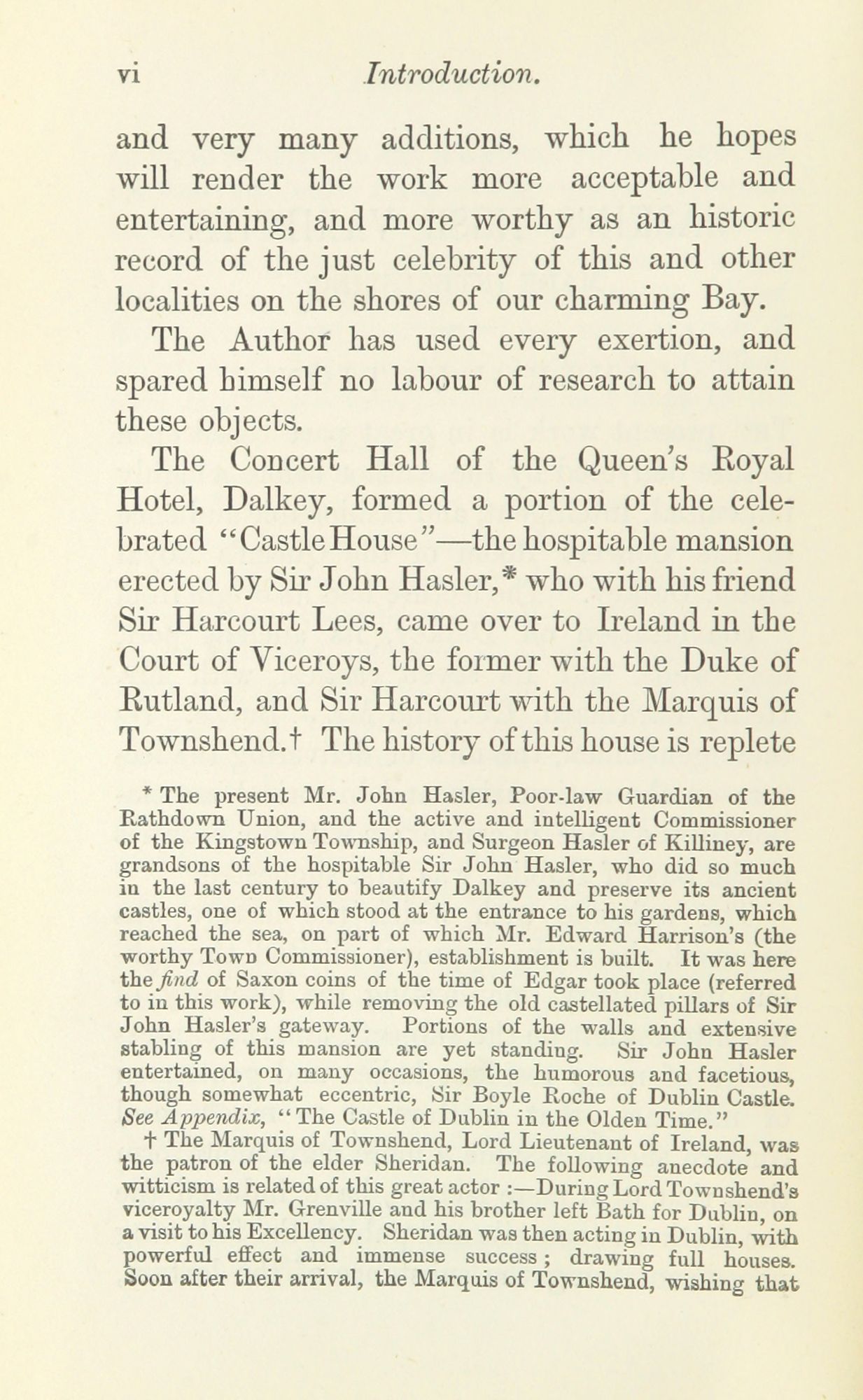 vi Introduction.

and very many additions, which he hopes will render the work more acceptable and entertaining, and more worthy as an historic record of the just celebrity of this and other localities on the shores of our charming Bay.

The Author has used every exertion, and spared himself no labour of research to attain these objects.

The Concert Hall of the Queen's Royal Hotel, Dalkey, formed a portion of the celebrated "Castle House"—the hospitable mansion erected by Sir John Hasler,* who with his friend Sir Harcourt Lees, came over to Ireland in the Court of Viceroys, the former with the Duke of Rutland, and Sir Harcourt with the Marquis of Townshend.† The history of this house is replete

* The present Mr. John Hasler, Poor-law Guardian of the Rathdown Union, and the active and intelligent Commissioner of the Kingstown Township, and Surgeon Hasler of Killiney, are grandsons of the hospitable Sir John Hasler, who did so much in the last century to beautify Dalkey and preserve its ancient castles, one of which stood at the entrance to his gardens, which reached the sea, on part of which Mr. Edward Harrison's (the worthy Town Commissioner), establishment is built. It was here the find of Saxon coins of the time of Edgar took place (referred to in this work), while removing the old castellated pillars of Sir John Hasler's gateway. Portions of the walls and extensive stabling of this mansion are yet standing. Sir John Hasler entertained, on many occasions, the humorous and facetious, though somewhat eccentric, Sir Boyle Roche of Dublin Castle. See Appendix, "The Castle of Dublin in the Olden Time."

† The Marquis of Townshend, Lord Lieutenant of Ireland, was the patron of the elder Sheridan. The following anecdote and witticism is related of this great actor :—During Lord Townshend's viceroyalty Mr. Grenville and his brother left Bath for Dublin, on a visit to his Excellency. Sheridan was then acting in Dublin, with powerful effect and immense success ; drawing full houses. Soon after their arrival, the Marquis of Townshend, wishing that